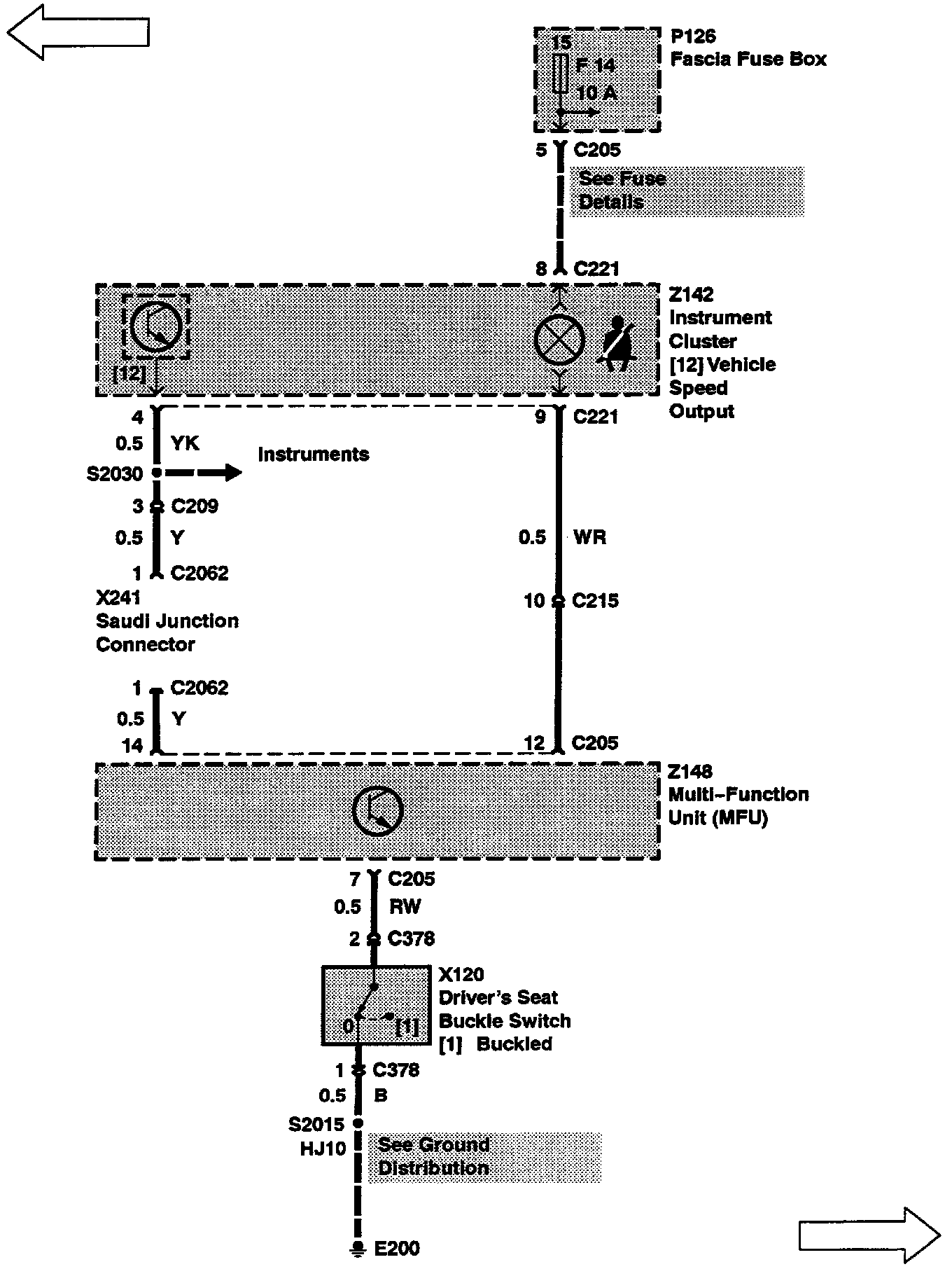 15
F 14
10 A

P126
Fascia Fuse Box

5 C205

See Fuse Details

8 C221

[12]

Z142
Instrument Cluster
[12] Vehicle Speed Output

4
0.5 YK
S2030
Instruments
3 C209
0.5 Y
1 C2062

X241
Saudi Junction Connector

9 C221

0.5 WR

10 C215

1 C2062
0.5 Y
14

12 C205

Z148
Multi-Function Unit (MFU)

7 C205
0.5 RW
2 C378

0 [1]

X120
Driver's Seat Buckle Switch
[1] Buckled

1 C378
0.5 B
S2015
HJ10
See Ground Distribution

E200